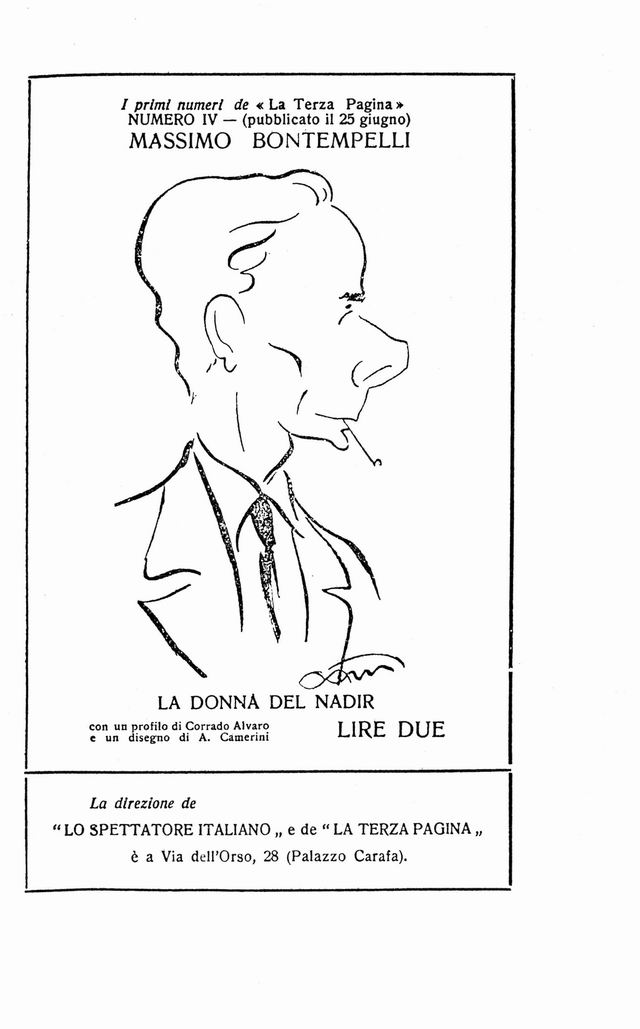 I primi numeri de « La Terza Pagina »
NUMERO IV — (pubblicato il 25 giugno)
MASSIMO BONTEMPELLI

LA DONNA DEL NADIR

con un profilo di Corrado Alvaro
e un disegno di A. Camerini

LIRE DUE

La direzione de
" LO SPETTATORE ITALIANO „ e de " LA TERZA PAGINA „
è a Via dell'Orso, 28 (Palazzo Carafa).